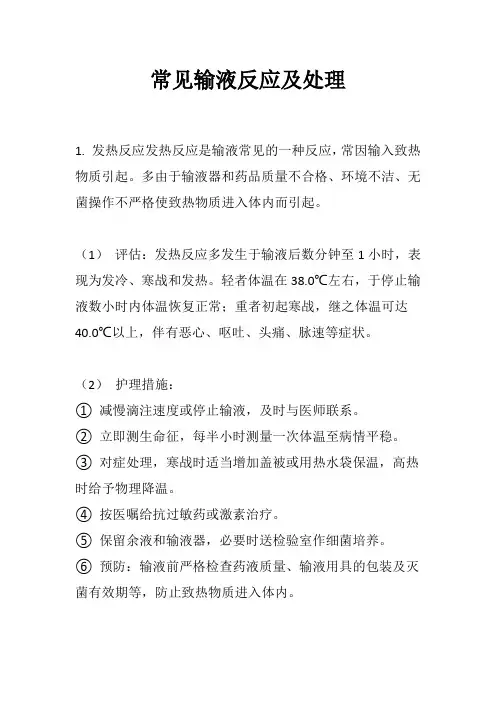 常见输液反应及处理

1. 发热反应发热反应是输液常见的一种反应，常因输入致热物质引起。多由于输液器和药品质量不合格、环境不洁、无菌操作不严格使致热物质进入体内而引起。

（1） 评估：发热反应多发生于输液后数分钟至 1 小时，表现为发冷、寒战和发热。轻者体温在 38.0℃左右，于停止输液数小时内体温恢复正常；重者初起寒战，继之体温可达 40.0℃以上，伴有恶心、呕吐、头痛、脉速等症状。

（2） 护理措施：
① 减慢滴注速度或停止输液，及时与医师联系。
② 立即测生命征，每半小时测量一次体温至病情平稳。
③ 对症处理，寒战时适当增加盖被或用热水袋保温，高热时给予物理降温。
④ 按医嘱给抗过敏药或激素治疗。
⑤ 保留余液和输液器，必要时送检验室作细菌培养。
⑥ 预防：输液前严格检查药液质量、输液用具的包装及灭菌有效期等，防止致热物质进入体内。